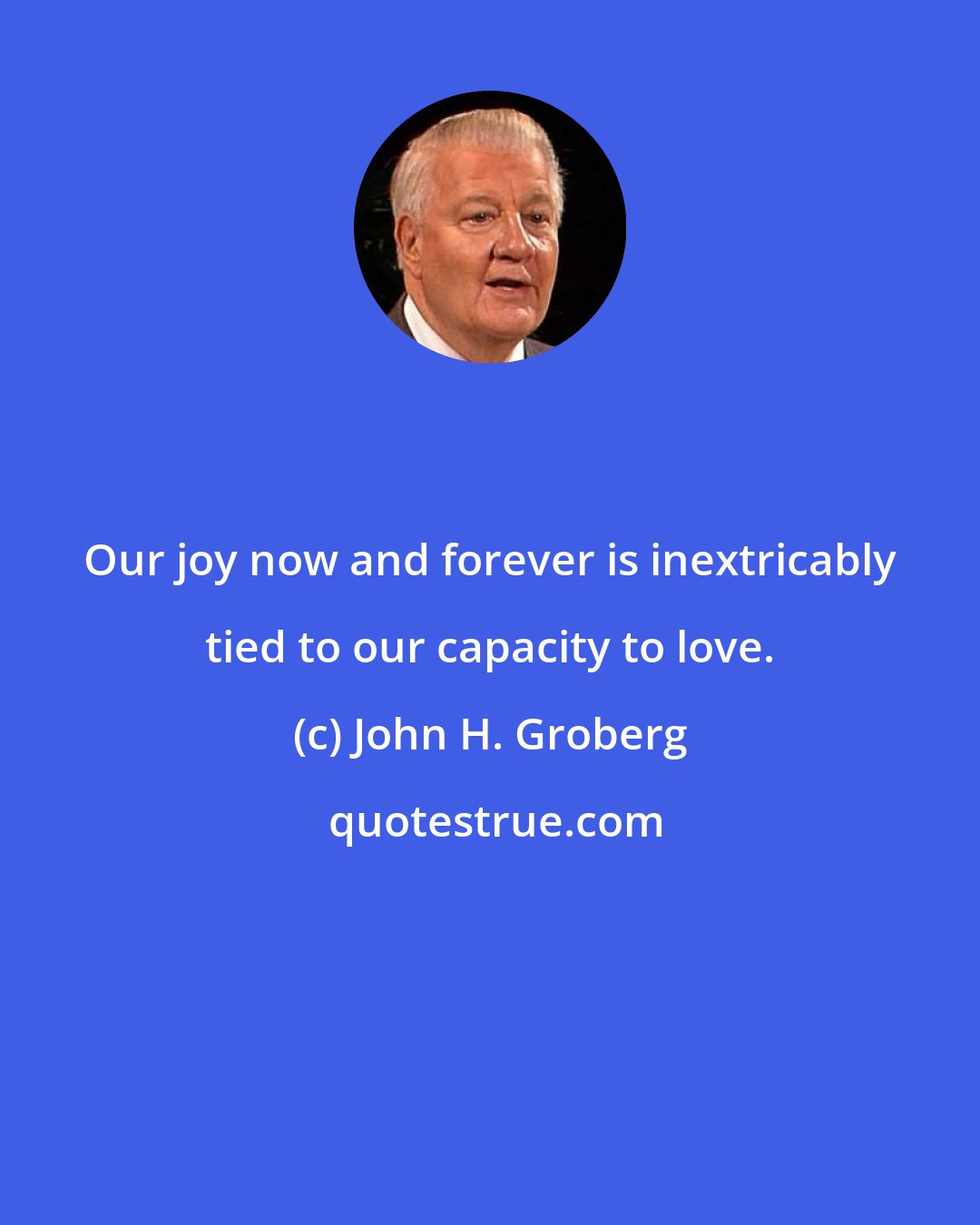 Our joy now and forever is inextricably tied to our capacity to love.

(c) John H. Groberg

quotestrue.com